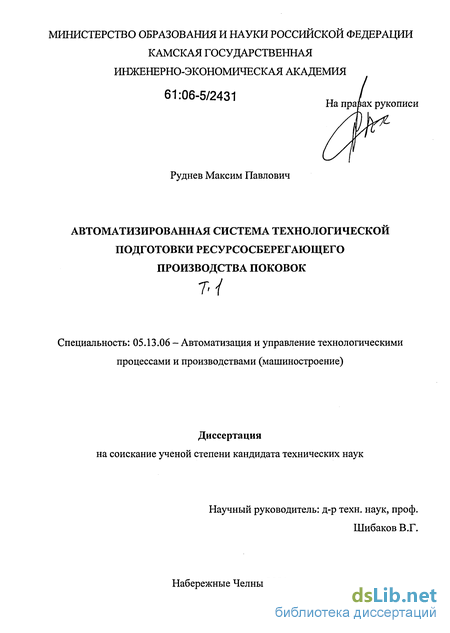 МИНИСТЕРСТВО ОБРАЗОВАНИЯ И НАУКИ РОССИЙСКОЙ ФЕДЕРАЦИИ
КАМСКАЯ ГОСУДАРСТВЕННАЯ
ИНЖЕНЕРНО-ЭКОНОМИЧЕСКАЯ АКАДЕМИЯ

61:06-5/2431

На правах рукописи

Руднев Максим Павлович

АВТОМАТИЗИРОВАННАЯ СИСТЕМА ТЕХНОЛОГИЧЕСКОЙ ПОДГОТОВКИ РЕСУРСОСБЕРЕГАЮЩЕГО ПРОИЗВОДСТВА ПОКОВОК

Т. 1

Специальность: 05.13.06 – Автоматизация и управление технологическими процессами и производствами (машиностроение)

Диссертация
на соискание ученой степени кандидата технических наук

Научный руководитель: д-р техн. наук, проф.
Шибаков В.Г.

Набережные Челны

dsLib.net
библиотека диссертаций